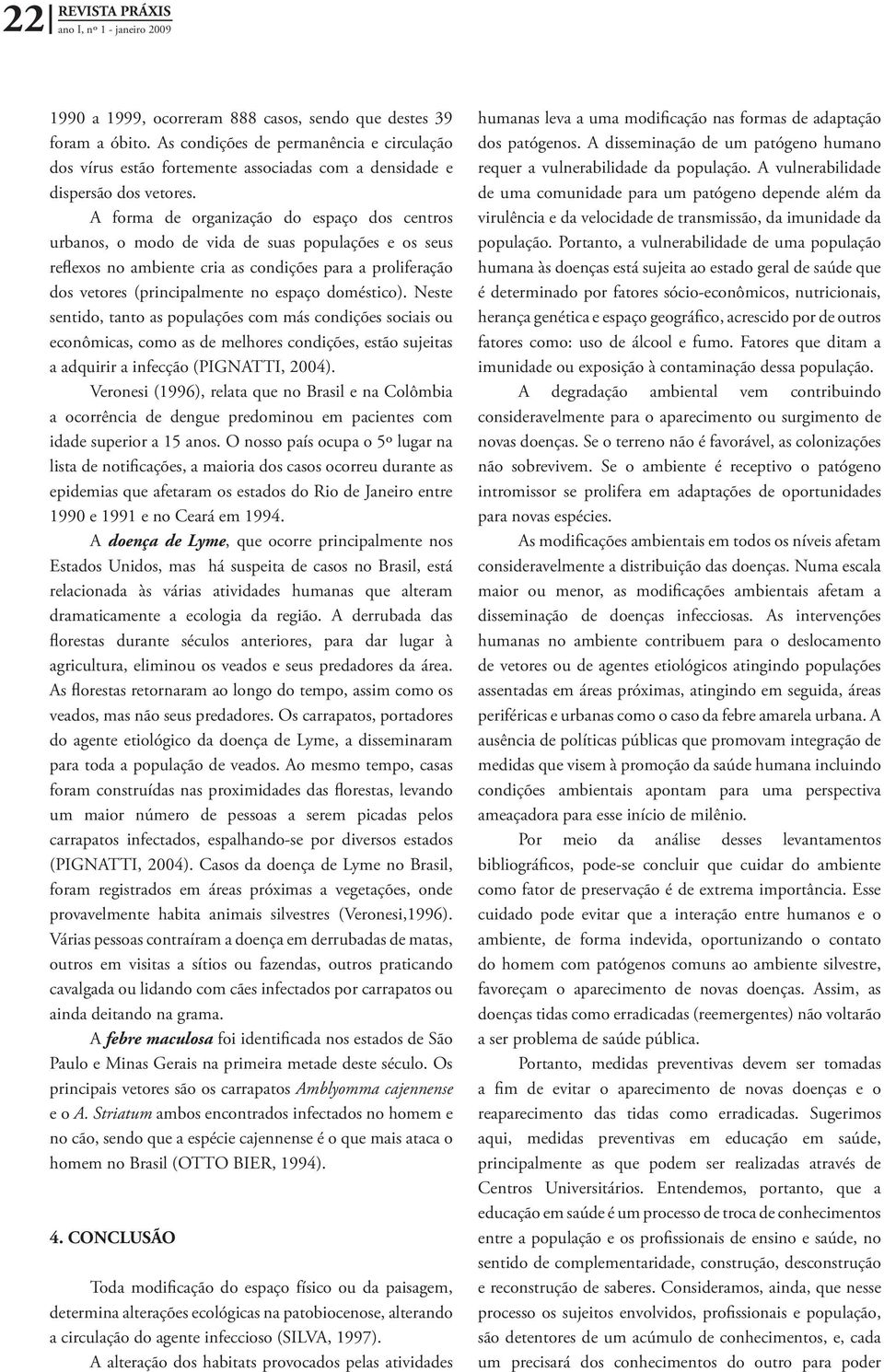 22 REVISTA PRÁXIS
ano I, nº 1 - janeiro 2009

1990 a 1999, ocorreram 888 casos, sendo que destes 39 foram a óbito. As condições de permanência e circulação dos vírus estão fortemente associadas com a densidade e dispersão dos vetores.

A forma de organização do espaço dos centros urbanos, o modo de vida de suas populações e os seus reflexos no ambiente cria as condições para a proliferação dos vetores (principalmente no espaço doméstico). Neste sentido, tanto as populações com más condições sociais ou econômicas, como as de melhores condições, estão sujeitas a adquirir a infecção (PIGNATTI, 2004).

Veronesi (1996), relata que no Brasil e na Colômbia a ocorrência de dengue predominou em pacientes com idade superior a 15 anos. O nosso país ocupa o 5º lugar na lista de notificações, a maioria dos casos ocorreu durante as epidemias que afetaram os estados do Rio de Janeiro entre 1990 e 1991 e no Ceará em 1994.

A doença de Lyme, que ocorre principalmente nos Estados Unidos, mas há suspeita de casos no Brasil, está relacionada às várias atividades humanas que alteram dramaticamente a ecologia da região. A derrubada das florestas durante séculos anteriores, para dar lugar à agricultura, eliminou os veados e seus predadores da área. As florestas retornaram ao longo do tempo, assim como os veados, mas não seus predadores. Os carrapatos, portadores do agente etiológico da doença de Lyme, a disseminaram para toda a população de veados. Ao mesmo tempo, casas foram construídas nas proximidades das florestas, levando um maior número de pessoas a serem picadas pelos carrapatos infectados, espalhando-se por diversos estados (PIGNATTI, 2004). Casos da doença de Lyme no Brasil, foram registrados em áreas próximas a vegetações, onde provavelmente habita animais silvestres (Veronesi,1996). Várias pessoas contraíram a doença em derrubadas de matas, outros em visitas a sítios ou fazendas, outros praticando cavalgada ou lidando com cães infectados por carrapatos ou ainda deitando na grama.

A febre maculosa foi identificada nos estados de São Paulo e Minas Gerais na primeira metade deste século. Os principais vetores são os carrapatos Amblyomma cajennense e o A. Striatum ambos encontrados infectados no homem e no cão, sendo que a espécie cajennense é o que mais ataca o homem no Brasil (OTTO BIER, 1994).

4. CONCLUSÃO

Toda modificação do espaço físico ou da paisagem, determina alterações ecológicas na patobiocenose, alterando a circulação do agente infeccioso (SILVA, 1997).

A alteração dos habitats provocados pelas atividades humanas leva a uma modificação nas formas de adaptação dos patógenos. A disseminação de um patógeno humano requer a vulnerabilidade da população. A vulnerabilidade de uma comunidade para um patógeno depende além da virulência e da velocidade de transmissão, da imunidade da população. Portanto, a vulnerabilidade de uma população humana às doenças está sujeita ao estado geral de saúde que é determinado por fatores sócio-econômicos, nutricionais, herança genética e espaço geográfico, acrescido por de outros fatores como: uso de álcool e fumo. Fatores que ditam a imunidade ou exposição à contaminação dessa população.

A degradação ambiental vem contribuindo consideravelmente para o aparecimento ou surgimento de novas doenças. Se o terreno não é favorável, as colonizações não sobrevivem. Se o ambiente é receptivo o patógeno intromissor se prolifera em adaptações de oportunidades para novas espécies.

As modificações ambientais em todos os níveis afetam consideravelmente a distribuição das doenças. Numa escala maior ou menor, as modificações ambientais afetam a disseminação de doenças infecciosas. As intervenções humanas no ambiente contribuem para o deslocamento de vetores ou de agentes etiológicos atingindo populações assentadas em áreas próximas, atingindo em seguida, áreas periféricas e urbanas como o caso da febre amarela urbana. A ausência de políticas públicas que promovam integração de medidas que visem à promoção da saúde humana incluindo condições ambientais apontam para uma perspectiva ameaçadora para esse início de milênio.

Por meio da análise desses levantamentos bibliográficos, pode-se concluir que cuidar do ambiente como fator de preservação é de extrema importância. Esse cuidado pode evitar que a interação entre humanos e o ambiente, de forma indevida, oportunizando o contato do homem com patógenos comuns ao ambiente silvestre, favoreçam o aparecimento de novas doenças. Assim, as doenças tidas como erradicadas (reemergentes) não voltarão a ser problema de saúde pública.

Portanto, medidas preventivas devem ser tomadas a fim de evitar o aparecimento de novas doenças e o reaparecimento das tidas como erradicadas. Sugerimos aqui, medidas preventivas em educação em saúde, principalmente as que podem ser realizadas através de Centros Universitários. Entendemos, portanto, que a educação em saúde é um processo de troca de conhecimentos entre a população e os profissionais de ensino e saúde, no sentido de complementaridade, construção, desconstrução e reconstrução de saberes. Consideramos, ainda, que nesse processo os sujeitos envolvidos, profissionais e população, são detentores de um acúmulo de conhecimentos, e, cada um precisará dos conhecimentos do outro para poder